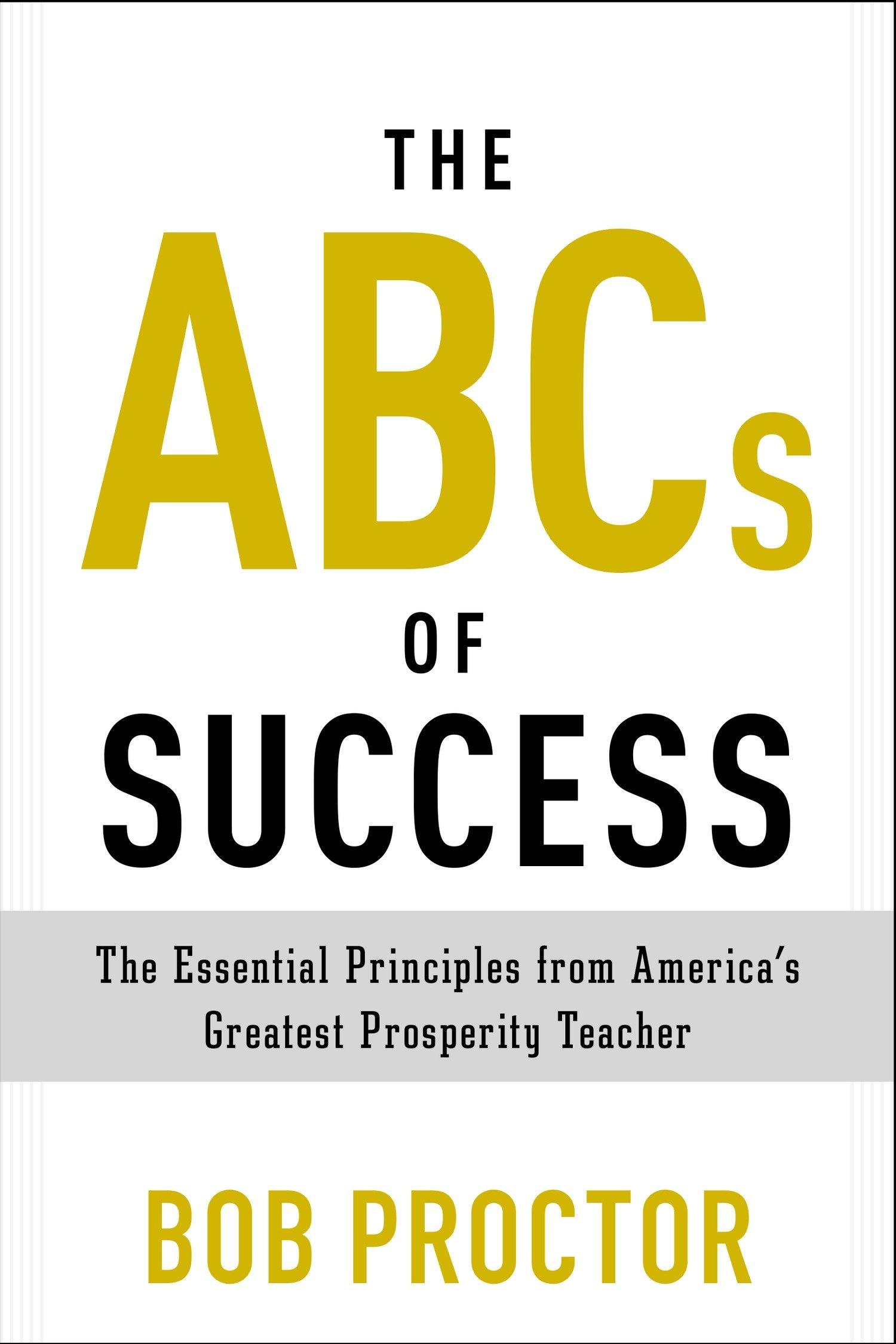 THE
ABCs
OF
SUCCESS

The Essential Principles from America's Greatest Prosperity Teacher

BOB PROCTOR